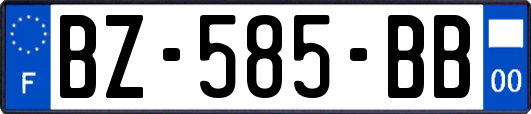 F

BZ-585-BB

00